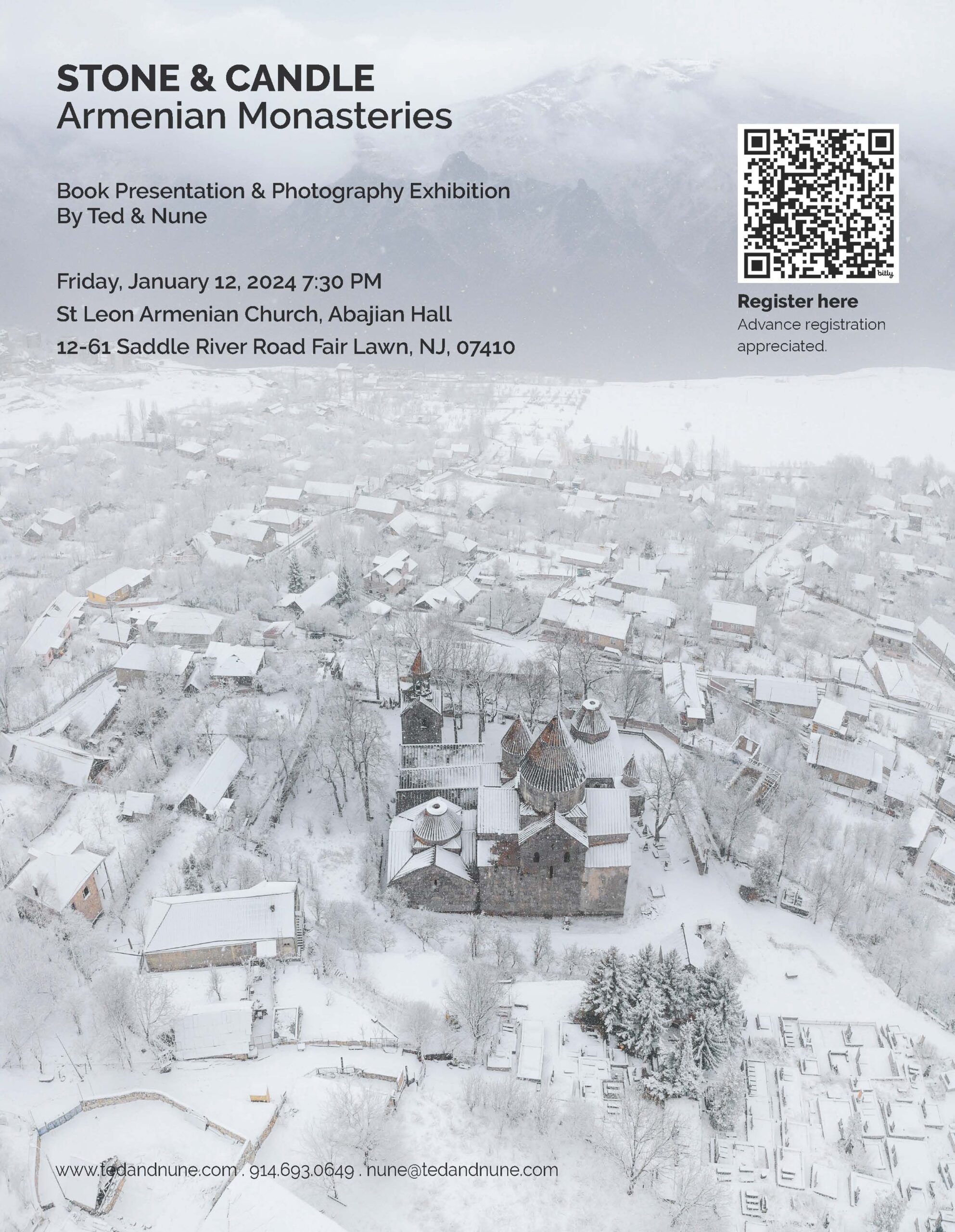 STONE & CANDLE
Armenian Monasteries

Book Presentation & Photography Exhibition
By Ted & Nune

Friday, January 12, 2024 7:30 PM
St Leon Armenian Church, Abajian Hall
12-61 Saddle River Road Fair Lawn, NJ, 07410

Register here
Advance registration appreciated.

www.tedandnune.com . 914.693.0649 . nune@tedandnune.com